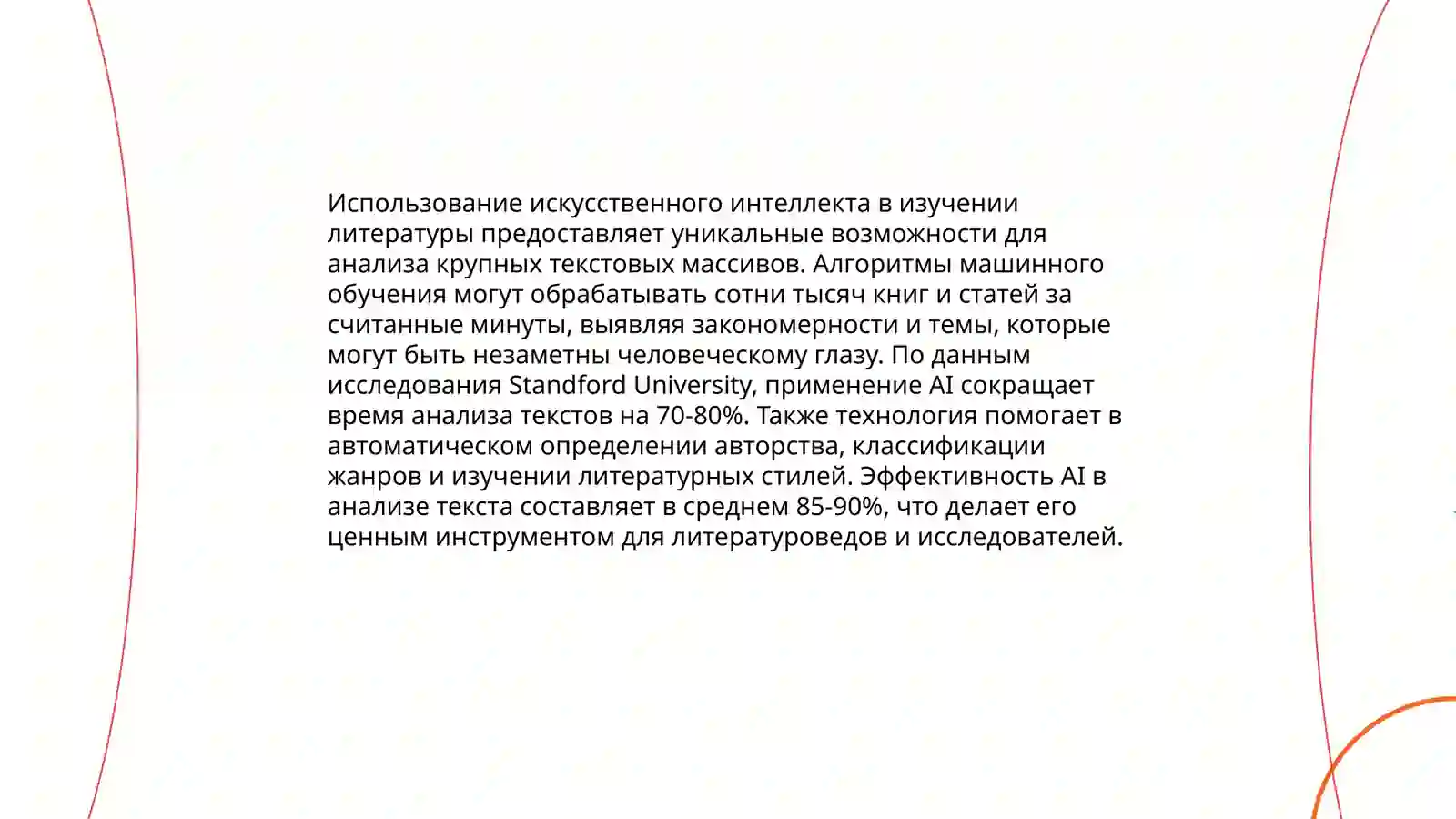 Использование искусственного интеллекта в изучении литературы предоставляет уникальные возможности для анализа крупных текстовых массивов. Алгоритмы машинного обучения могут обрабатывать сотни тысяч книг и статей за считанные минуты, выявляя закономерности и темы, которые могут быть незаметны человеческому глазу. По данным исследования Standford University, применение AI сокращает время анализа текстов на 70-80%. Также технология помогает в автоматическом определении авторства, классификации жанров и изучении литературных стилей. Эффективность AI в анализе текста составляет в среднем 85-90%, что делает его ценным инструментом для литературоведов и исследователей.